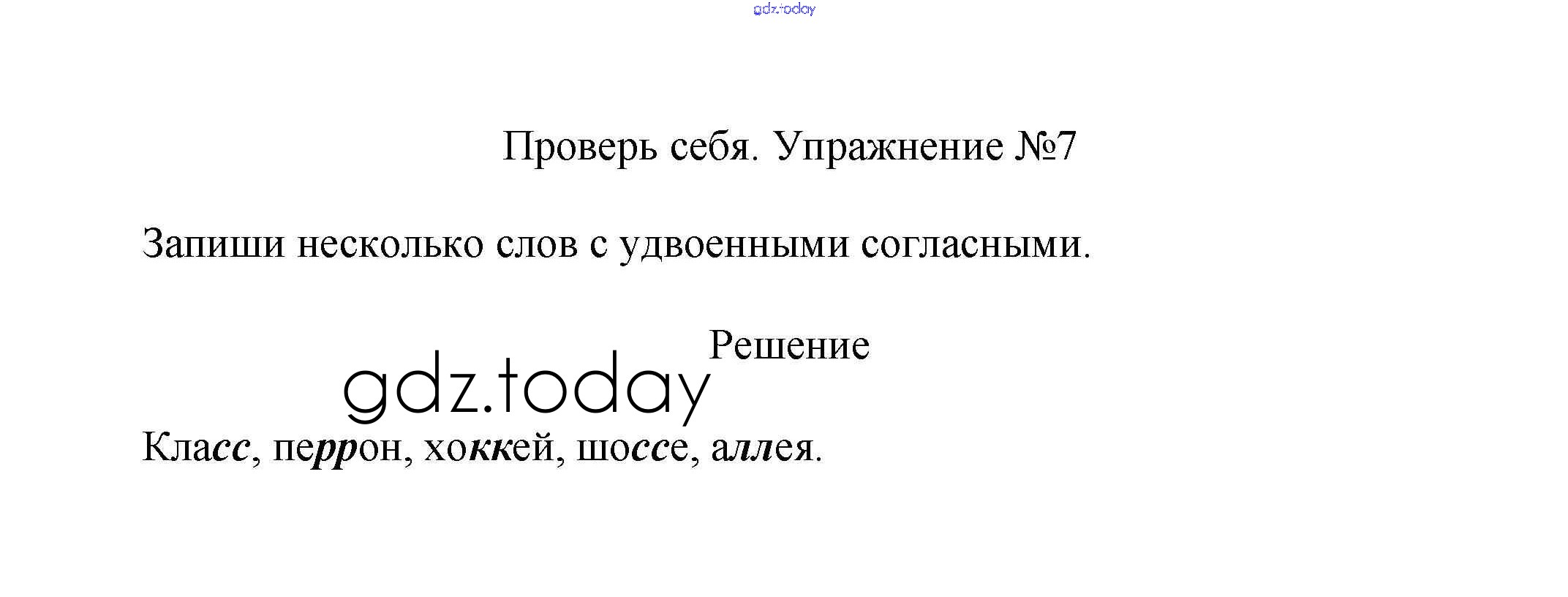 Проверь себя. Упражнение №7

Запиши несколько слов с удвоенными согласными.

Решение

Класс, перрон, хоккей, шоссе, аллея.

gdz.today